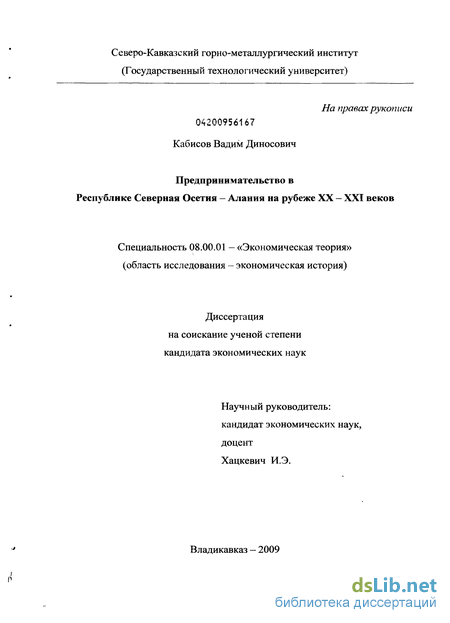 Северо-Кавказский горно-металлургический институт
(Государственный технологический университет)

На правах рукописи

04200956167

Кабисов Вадим Диносович

Предпринимательство в
Республике Северная Осетия – Алания на рубеже XX – XXI веков

Специальность 08.00.01 – «Экономическая теория»
(область исследования – экономическая история)

Диссертация
на соискание ученой степени
кандидата экономических наук

Научный руководитель:
кандидат экономических наук,
доцент
Хацкевич И.Э.

Владикавказ – 2009

dsLib.net
библиотека диссертаций